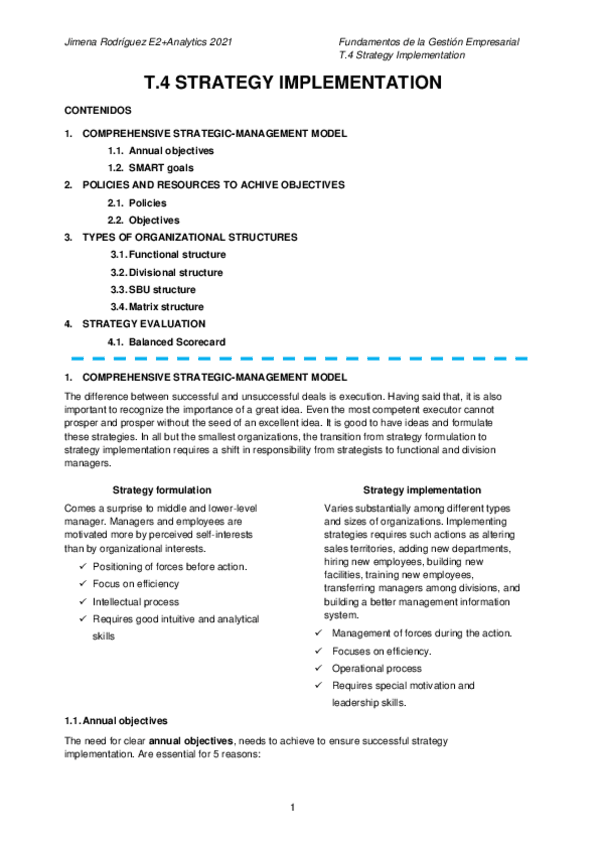 Jimena Rodríguez E2+Analytics 2021

Fundamentos de la Gestión Empresarial
T.4 Strategy Implementation

T.4 STRATEGY IMPLEMENTATION

CONTENIDOS

1. COMPREHENSIVE STRATEGIC-MANAGEMENT MODEL
1.1. Annual objectives
1.2. SMART goals
2. POLICIES AND RESOURCES TO ACHIVE OBJECTIVES
2.1. Policies
2.2. Objectives
3. TYPES OF ORGANIZATIONAL STRUCTURES
3.1. Functional structure
3.2. Divisional structure
3.3. SBU structure
3.4. Matrix structure
4. STRATEGY EVALUATION
4.1. Balanced Scorecard

1. COMPREHENSIVE STRATEGIC-MANAGEMENT MODEL

The difference between successful and unsuccessful deals is execution. Having said that, it is also important to recognize the importance of a great idea. Even the most competent executor cannot prosper and prosper without the seed of an excellent idea. It is good to have ideas and formulate these strategies. In all but the smallest organizations, the transition from strategy formulation to strategy implementation requires a shift in responsibility from strategists to functional and division managers.

Strategy formulation

Comes a surprise to middle and lower-level manager. Managers and employees are motivated more by perceived self-interests than by organizational interests.
✓ Positioning of forces before action.
✓ Focus on efficiency
✓ Intellectual process
✓ Requires good intuitive and analytical skills

Strategy implementation

Varies substantially among different types and sizes of organizations. Implementing strategies requires such actions as altering sales territories, adding new departments, hiring new employees, building new facilities, training new employees, transferring managers among divisions, and building a better management information system.
✓ Management of forces during the action.
✓ Focuses on efficiency.
✓ Operational process
✓ Requires special motivation and leadership skills.

1.1. Annual objectives

The need for clear **annual objectives**, needs to achieve to ensure successful strategy implementation. Are essential for 5 reasons:

1